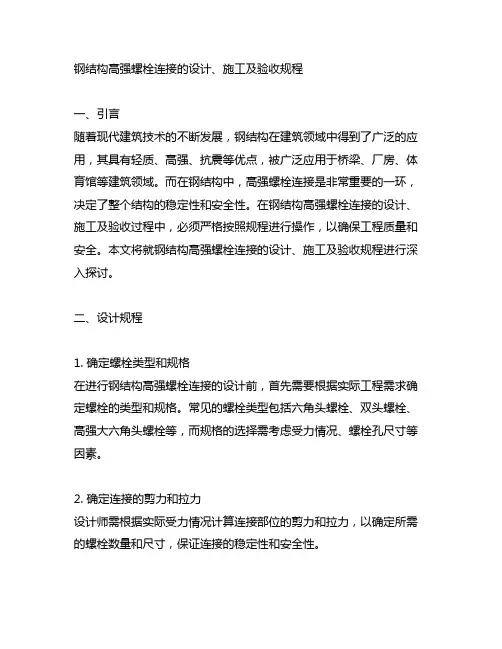 钢结构高强螺栓连接的设计、施工及验收规程

一、引言
随着现代建筑技术的不断发展，钢结构在建筑领域中得到了广泛的应用，其具有轻质、高强、抗震等优点，被广泛应用于桥梁、厂房、体育馆等建筑领域。而在钢结构中，高强螺栓连接是非常重要的一环，决定了整个结构的稳定性和安全性。在钢结构高强螺栓连接的设计、施工及验收过程中，必须严格按照规程进行操作，以确保工程质量和安全。本文将就钢结构高强螺栓连接的设计、施工及验收规程进行深入探讨。

二、设计规程

1. 确定螺栓类型和规格
在进行钢结构高强螺栓连接的设计前，首先需要根据实际工程需求确定螺栓的类型和规格。常见的螺栓类型包括六角头螺栓、双头螺栓、高强大六角头螺栓等，而规格的选择需考虑受力情况、螺栓孔尺寸等因素。

2. 确定连接的剪力和拉力
设计师需根据实际受力情况计算连接部位的剪力和拉力，以确定所需的螺栓数量和尺寸，保证连接的稳定性和安全性。